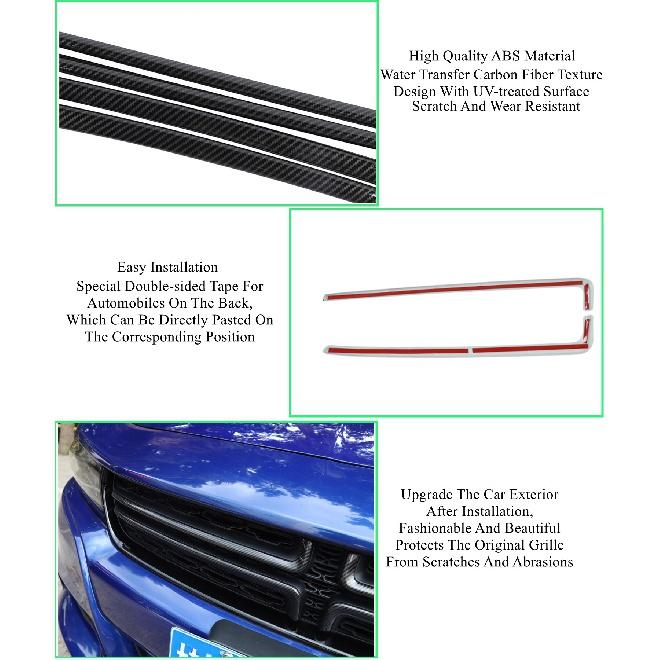 High Quality ABS Material
Water Transfer Carbon Fiber Texture
Design With UV-treated Surface
Scratch And Wear Resistant

Easy Installation
Special Double-sided Tape For
Automobiles On The Back,
Which Can Be Directly Pasted On
The Corresponding Position

Upgrade The Car Exterior
After Installation,
Fashionable And Beautiful
Protects The Original Grille
From Scratches And Abrasions